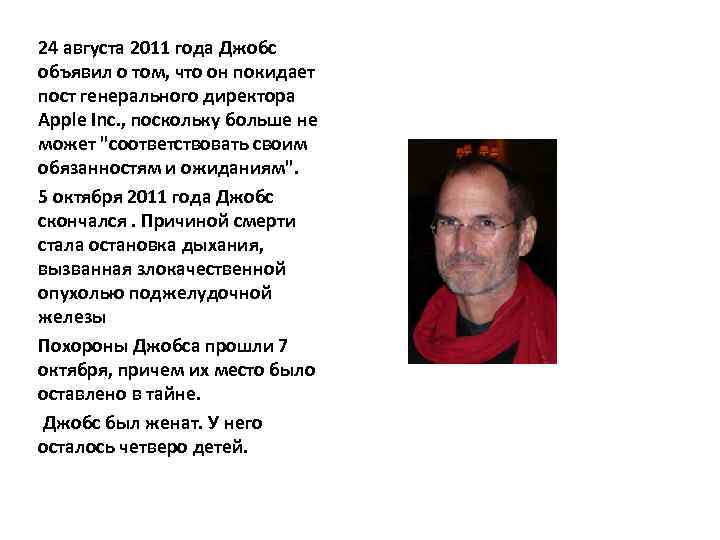 24 августа 2011 года Джобс объявил о том, что он покидает пост генерального директора Apple Inc., поскольку больше не может "соответствовать своим обязанностям и ожиданиям".

5 октября 2011 года Джобс скончался . Причиной смерти стала остановка дыхания, вызванная злокачественной опухолью поджелудочной железы

Похороны Джобса прошли 7 октября, причем их место было оставлено в тайне.

Джобс был женат. У него осталось четверо детей.